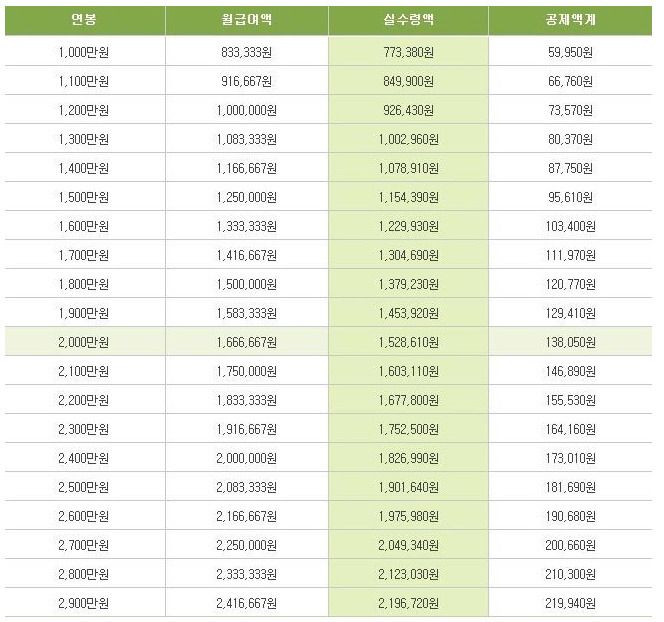 | 연봉 | 월급여액 | 실수령액 | 공제액계 |
|---|---|---|---|
| 1,000만원 | 833,333원 | 773,380원 | 59,950원 |
| 1,100만원 | 916,667원 | 849,900원 | 66,760원 |
| 1,200만원 | 1,000,000원 | 926,430원 | 73,570원 |
| 1,300만원 | 1,083,333원 | 1,002,960원 | 80,370원 |
| 1,400만원 | 1,166,667원 | 1,078,910원 | 87,750원 |
| 1,500만원 | 1,250,000원 | 1,154,390원 | 95,610원 |
| 1,600만원 | 1,333,333원 | 1,229,930원 | 103,400원 |
| 1,700만원 | 1,416,667원 | 1,304,690원 | 111,970원 |
| 1,800만원 | 1,500,000원 | 1,379,230원 | 120,770원 |
| 1,900만원 | 1,583,333원 | 1,453,920원 | 129,410원 |
| 2,000만원 | 1,666,667원 | 1,528,610원 | 138,050원 |
| 2,100만원 | 1,750,000원 | 1,603,110원 | 146,890원 |
| 2,200만원 | 1,833,333원 | 1,677,800원 | 155,530원 |
| 2,300만원 | 1,916,667원 | 1,752,500원 | 164,160원 |
| 2,400만원 | 2,000,000원 | 1,826,990원 | 173,010원 |
| 2,500만원 | 2,083,333원 | 1,901,640원 | 181,690원 |
| 2,600만원 | 2,166,667원 | 1,975,980원 | 190,680원 |
| 2,700만원 | 2,250,000원 | 2,049,340원 | 200,660원 |
| 2,800만원 | 2,333,333원 | 2,123,030원 | 210,300원 |
| 2,900만원 | 2,416,667원 | 2,196,720원 | 219,940원 |